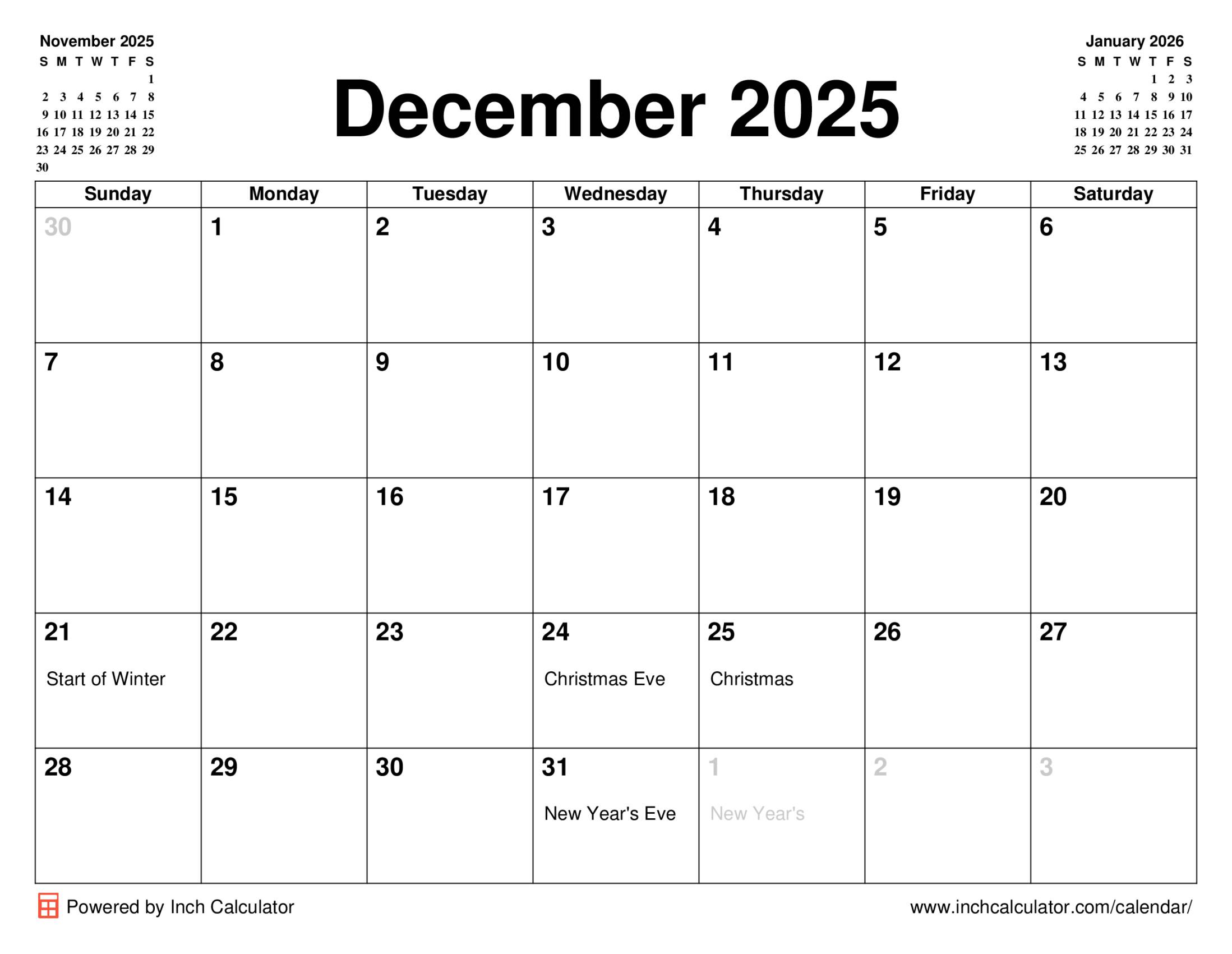 November 2025

| S | M | T | W | T | F | S |
|---|---|---|---|---|---|---|
| | | | | | | 1 |
| 2 | 3 | 4 | 5 | 6 | 7 | 8 |
| 9 | 10 | 11 | 12 | 13 | 14 | 15 |
| 16 | 17 | 18 | 19 | 20 | 21 | 22 |
| 23 | 24 | 25 | 26 | 27 | 28 | 29 |
| 30 | | | | | | |

December 2025

January 2026

| S | M | T | W | T | F | S |
|---|---|---|---|---|---|---|
| | | | | 1 | 2 | 3 |
| 4 | 5 | 6 | 7 | 8 | 9 | 10 |
| 11 | 12 | 13 | 14 | 15 | 16 | 17 |
| 18 | 19 | 20 | 21 | 22 | 23 | 24 |
| 25 | 26 | 27 | 28 | 29 | 30 | 31 |

| Sunday | Monday | Tuesday | Wednesday | Thursday | Friday | Saturday |
|---|---|---|---|---|---|---|
| 30 | 1 | 2 | 3 | 4 | 5 | 6 |
| 7 | 8 | 9 | 10 | 11 | 12 | 13 |
| 14 | 15 | 16 | 17 | 18 | 19 | 20 |
| 21 Start of Winter | 22 | 23 | 24 Christmas Eve | 25 Christmas | 26 | 27 |
| 28 | 29 | 30 | 31 New Year's Eve | 1 New Year's | 2 | 3 |

Powered by Inch Calculator

www.inchcalculator.com/calendar/